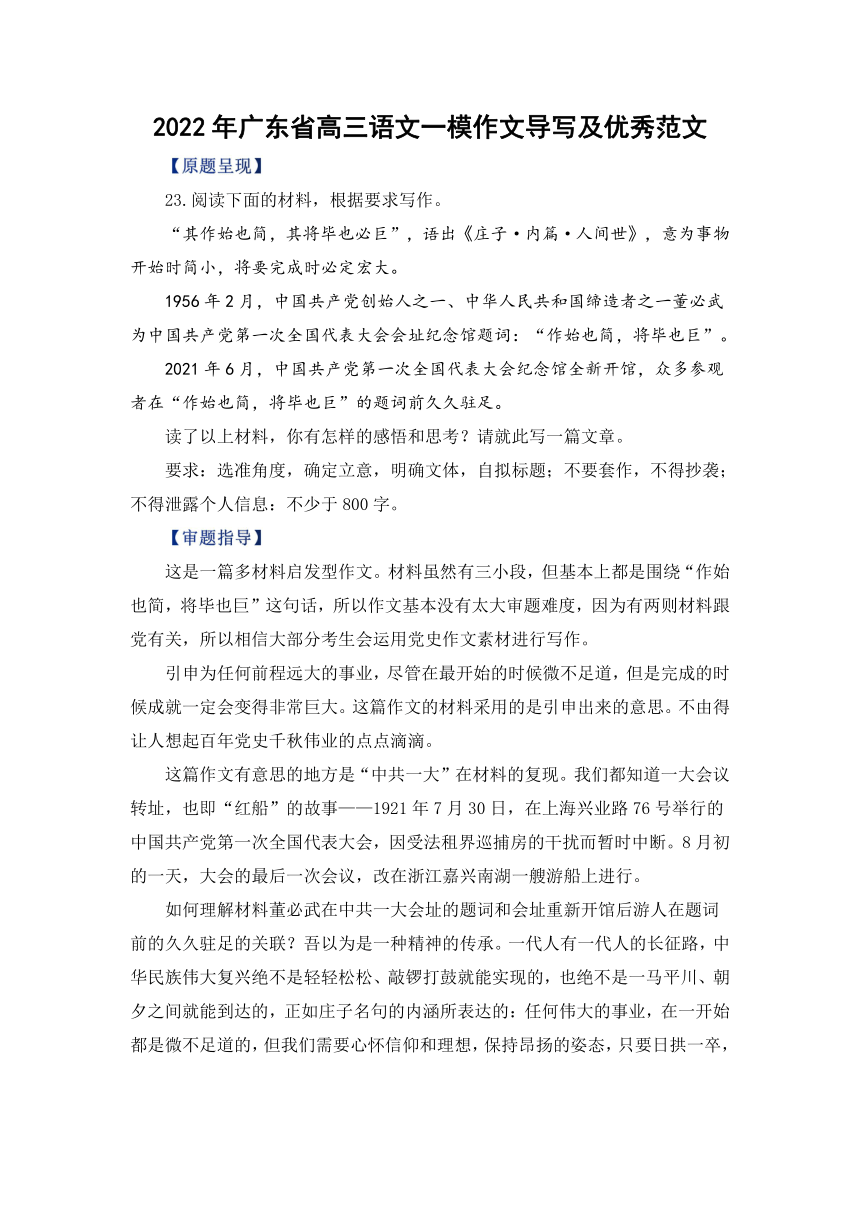 2022年广东省高三语文一模作文导写及优秀范文

【原题呈现】

23.阅读下面的材料，根据要求写作。

“其作始也简，其将毕也必巨”，语出《庄子·内篇·人间世》，意为事物开始时简小，将要完成时必定宏大。

1956年2月，中国共产党创始人之一、中华人民共和国缔造者之一董必武为中国共产党第一次全国代表大会会址纪念馆题词：“作始也简，将毕也巨”。

2021年6月，中国共产党第一次全国代表大会纪念馆全新开馆，众多参观者在“作始也简，将毕也巨”的题词前久久驻足。

读了以上材料，你有怎样的感悟和思考？请就此写一篇文章。

要求：选准角度，确定立意，明确文体，自拟标题；不要套作，不得抄袭；不得泄露个人信息：不少于800字。

【审题指导】

这是一篇多材料启发型作文。材料虽然有三小段，但基本上都是围绕“作始也简，将毕也巨”这句话，所以作文基本没有太大审题难度，因为有两则材料跟党有关，所以相信大部分考生会运用党史作文素材进行写作。

引申为任何前程远大的事业，尽管在最开始的时候微不足道，但是完成的时候成就一定会变得非常巨大。这篇作文的材料采用的是引申出来的意思。不由得让人想起百年党史千秋伟业的点点滴滴。

这篇作文有意思的地方是“中共一大”在材料的复现。我们都知道一大会议转址，也即“红船”的故事——1921年7月30日，在上海兴业路76号举行的中国共产党第一次全国代表大会，因受法租界巡捕房的干扰而暂时中断。8月初的一天，大会的最后一次会议，改在浙江嘉兴南湖一艘游船上进行。

如何理解材料董必武在中共一大会址的题词和会址重新开馆后游人在题词前的久久驻足的关联？吾以为是一种精神的传承。一代人有一代人的长征路，中华民族伟大复兴绝不是轻轻松松、敲锣打鼓就能实现的，也绝不是一马平川、朝夕之间就能到达的，正如庄子名句的内涵所表达的：任何伟大的事业，在一开始都是微不足道的，但我们需要心怀信仰和理想，保持昂扬的姿态，只要日拱一卒，